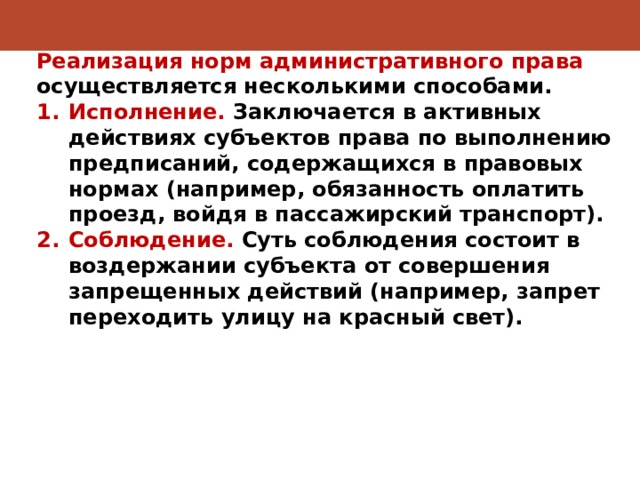 Реализация норм административного права осуществляется несколькими способами.

1. Исполнение. Заключается в активных действиях субъектов права по выполнению предписаний, содержащихся в правовых нормах (например, обязанность оплатить проезд, войдя в пассажирский транспорт).

2. Соблюдение. Суть соблюдения состоит в воздержании субъекта от совершения запрещенных действий (например, запрет переходить улицу на красный свет).